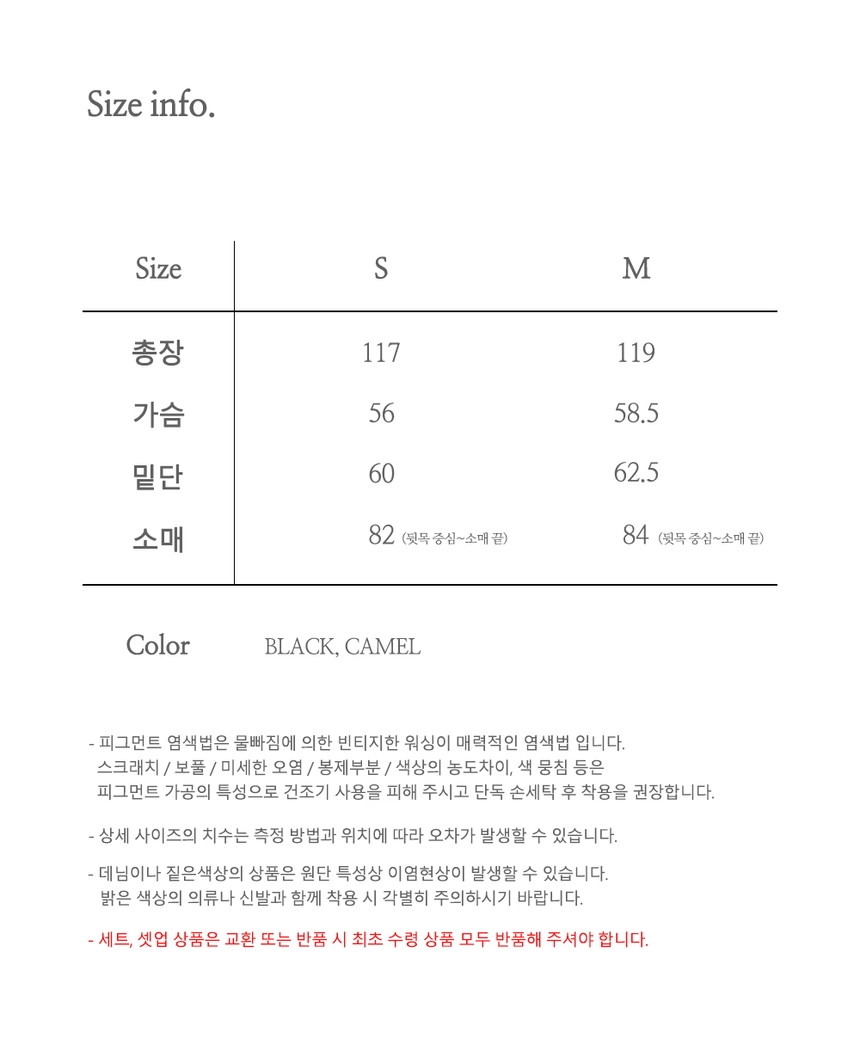 Size info.

| Size | S | M |
|---|---|---|
| 총장 | 117 | 119 |
| 가슴 | 56 | 58.5 |
| 밑단 | 60 | 62.5 |
| 소매 | 82 (뒷목 중심~소매 끝) | 84 (뒷목 중심~소매 끝) |

Color BLACK, CAMEL

- 피그먼트 염색법은 물빠짐에 의한 빈티지한 워싱이 매력적인 염색법 입니다. 스크래치 / 보풀 / 미세한 오염 / 봉제부분 / 색상의 농도차이, 색 뭉침 등은 피그먼트 가공의 특성으로 건조기 사용을 피해 주시고 단독 손세탁 후 착용을 권장합니다.

- 상세 사이즈의 치수는 측정 방법과 위치에 따라 오차가 발생할 수 있습니다.

- 데님이나 짙은색상의 상품은 원단 특성상 이염현상이 발생할 수 있습니다. 밝은 색상의 의류나 신발과 함께 착용 시 각별히 주의하시기 바랍니다.

- 세트, 셋업 상품은 교환 또는 반품 시 최초 수령 상품 모두 반품해 주셔야 합니다.